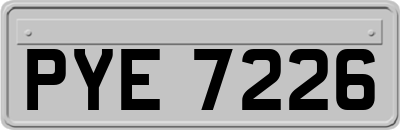 PYE 7226